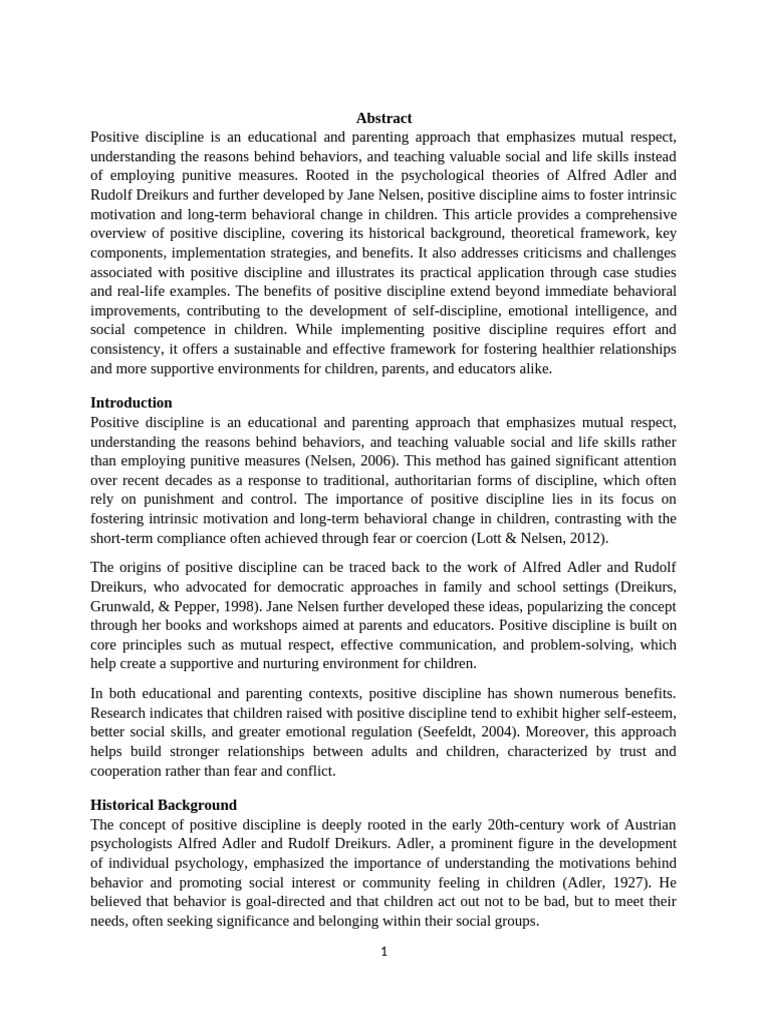 Abstract
Positive discipline is an educational and parenting approach that emphasizes mutual respect, understanding the reasons behind behaviors, and teaching valuable social and life skills instead of employing punitive measures. Rooted in the psychological theories of Alfred Adler and Rudolf Dreikurs and further developed by Jane Nelsen, positive discipline aims to foster intrinsic motivation and long-term behavioral change in children. This article provides a comprehensive overview of positive discipline, covering its historical background, theoretical framework, key components, implementation strategies, and benefits. It also addresses criticisms and challenges associated with positive discipline and illustrates its practical application through case studies and real-life examples. The benefits of positive discipline extend beyond immediate behavioral improvements, contributing to the development of self-discipline, emotional intelligence, and social competence in children. While implementing positive discipline requires effort and consistency, it offers a sustainable and effective framework for fostering healthier relationships and more supportive environments for children, parents, and educators alike.

Introduction
Positive discipline is an educational and parenting approach that emphasizes mutual respect, understanding the reasons behind behaviors, and teaching valuable social and life skills rather than employing punitive measures (Nelsen, 2006). This method has gained significant attention over recent decades as a response to traditional, authoritarian forms of discipline, which often rely on punishment and control. The importance of positive discipline lies in its focus on fostering intrinsic motivation and long-term behavioral change in children, contrasting with the short-term compliance often achieved through fear or coercion (Lott & Nelsen, 2012).

The origins of positive discipline can be traced back to the work of Alfred Adler and Rudolf Dreikurs, who advocated for democratic approaches in family and school settings (Dreikurs, Grunwald, & Pepper, 1998). Jane Nelsen further developed these ideas, popularizing the concept through her books and workshops aimed at parents and educators. Positive discipline is built on core principles such as mutual respect, effective communication, and problem-solving, which help create a supportive and nurturing environment for children.

In both educational and parenting contexts, positive discipline has shown numerous benefits. Research indicates that children raised with positive discipline tend to exhibit higher self-esteem, better social skills, and greater emotional regulation (Seefeldt, 2004). Moreover, this approach helps build stronger relationships between adults and children, characterized by trust and cooperation rather than fear and conflict.

Historical Background
The concept of positive discipline is deeply rooted in the early 20th-century work of Austrian psychologists Alfred Adler and Rudolf Dreikurs. Adler, a prominent figure in the development of individual psychology, emphasized the importance of understanding the motivations behind behavior and promoting social interest or community feeling in children (Adler, 1927). He believed that behavior is goal-directed and that children act out not to be bad, but to meet their needs, often seeking significance and belonging within their social groups.

1